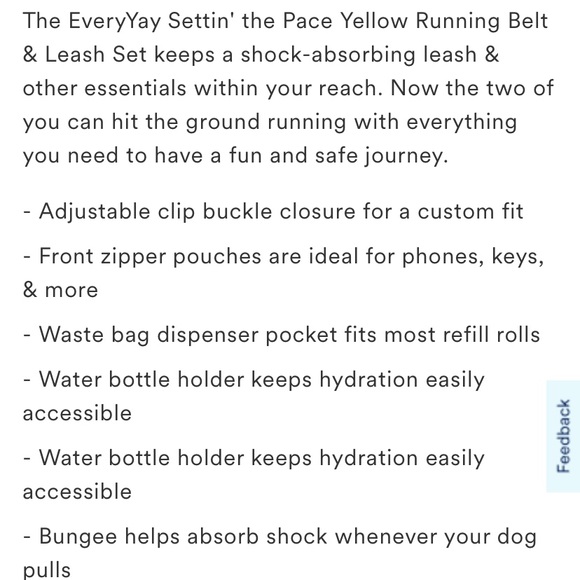 The EveryYay Settin' the Pace Yellow Running Belt & Leash Set keeps a shock-absorbing leash & other essentials within your reach. Now the two of you can hit the ground running with everything you need to have a fun and safe journey.

- Adjustable clip buckle closure for a custom fit

- Front zipper pouches are ideal for phones, keys, & more

- Waste bag dispenser pocket fits most refill rolls

- Water bottle holder keeps hydration easily accessible

- Water bottle holder keeps hydration easily accessible

- Bungee helps absorb shock whenever your dog pulls

Feedback